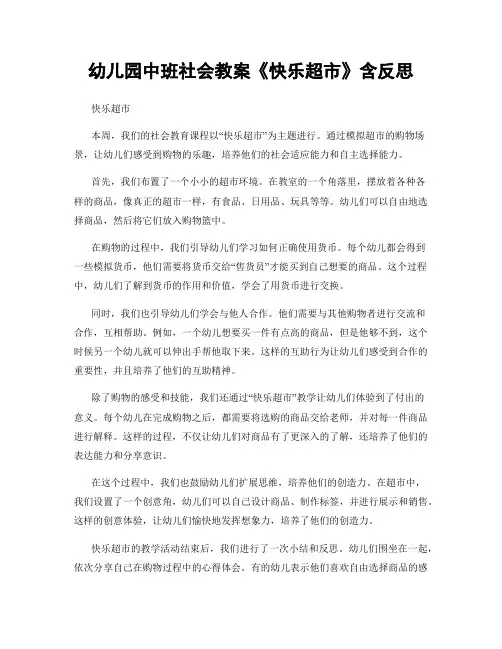 幼儿园中班社会教案《快乐超市》含反思

快乐超市

本周，我们的社会教育课程以“快乐超市”为主题进行。通过模拟超市的购物场景，让幼儿们感受到购物的乐趣，培养他们的社会适应能力和自主选择能力。

首先，我们布置了一个小小的超市环境。在教室的一个角落里，摆放着各种各样的商品，像真正的超市一样，有食品、日用品、玩具等等。幼儿们可以自由地选择商品，然后将它们放入购物篮中。

在购物的过程中，我们引导幼儿们学习如何正确使用货币。每个幼儿都会得到一些模拟货币，他们需要将货币交给“售货员”才能买到自己想要的商品。这个过程中，幼儿们了解到货币的作用和价值，学会了用货币进行交换。

同时，我们也引导幼儿们学会与他人合作。他们需要与其他购物者进行交流和合作，互相帮助。例如，一个幼儿想要买一件有点高的商品，但是他够不到，这个时候另一个幼儿就可以伸出手帮他取下来。这样的互助行为让幼儿们感受到合作的重要性，并且培养了他们的互助精神。

除了购物的感受和技能，我们还通过“快乐超市”教学让幼儿们体验到了付出的意义。每个幼儿在完成购物之后，都需要将选购的商品交给老师，并对每一件商品进行解释。这样的过程，不仅让幼儿们对商品有了更深入的了解，还培养了他们的表达能力和分享意识。

在这个过程中，我们也鼓励幼儿们扩展思维，培养他们的创造力。在超市中，我们设置了一个创意角，幼儿们可以自己设计商品、制作标签，并进行展示和销售。这样的创意体验，让幼儿们愉快地发挥想象力，培养了他们的创造力。

快乐超市的教学活动结束后，我们进行了一次小结和反思。幼儿们围坐在一起，依次分享自己在购物过程中的心得体会。有的幼儿表示他们喜欢自由选择商品的感